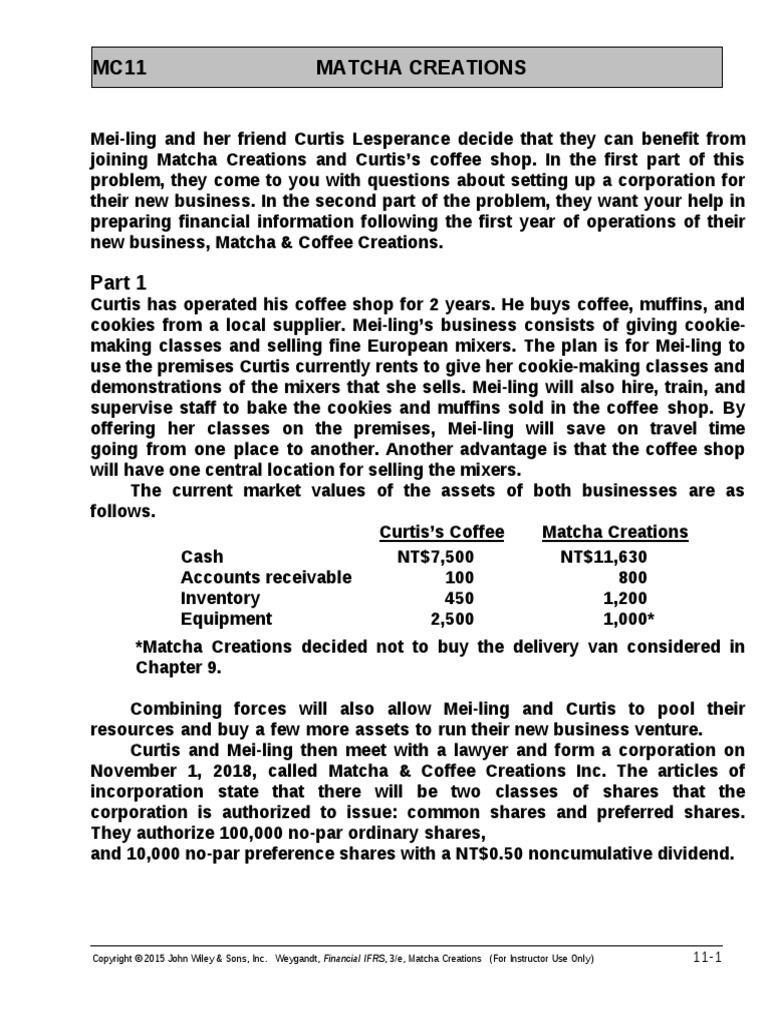 MC11 MATCHA CREATIONS

Mei-ling and her friend Curtis Lesperance decide that they can benefit from joining Matcha Creations and Curtis's coffee shop. In the first part of this problem, they come to you with questions about setting up a corporation for their new business. In the second part of the problem, they want your help in preparing financial information following the first year of operations of their new business, Matcha & Coffee Creations.

Part 1
Curtis has operated his coffee shop for 2 years. He buys coffee, muffins, and cookies from a local supplier. Mei-ling's business consists of giving cookie-making classes and selling fine European mixers. The plan is for Mei-ling to use the premises Curtis currently rents to give her cookie-making classes and demonstrations of the mixers that she sells. Mei-ling will also hire, train, and supervise staff to bake the cookies and muffins sold in the coffee shop. By offering her classes on the premises, Mei-ling will save on travel time going from one place to another. Another advantage is that the coffee shop will have one central location for selling the mixers.

The current market values of the assets of both businesses are as follows.

| | Curtis's Coffee | Matcha Creations |
|---|---|---|
| Cash | NT$7,500 | NT$11,630 |
| Accounts receivable | 100 | 800 |
| Inventory | 450 | 1,200 |
| Equipment | 2,500 | 1,000* |

*Matcha Creations decided not to buy the delivery van considered in Chapter 9.

Combining forces will also allow Mei-ling and Curtis to pool their resources and buy a few more assets to run their new business venture.

Curtis and Mei-ling then meet with a lawyer and form a corporation on November 1, 2018, called Matcha & Coffee Creations Inc. The articles of incorporation state that there will be two classes of shares that the corporation is authorized to issue: common shares and preferred shares. They authorize 100,000 no-par ordinary shares,
and 10,000 no-par preference shares with a NT$0.50 noncumulative dividend.

Copyright © 2015 John Wiley & Sons, Inc. Weygandt, Financial IFRS, 3/e, Matcha Creations (For Instructor Use Only) 11-1